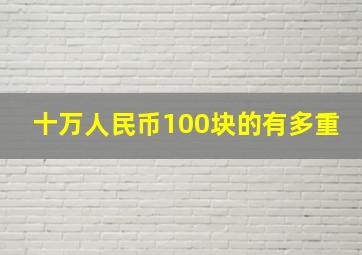 十万人民币100块的有多重